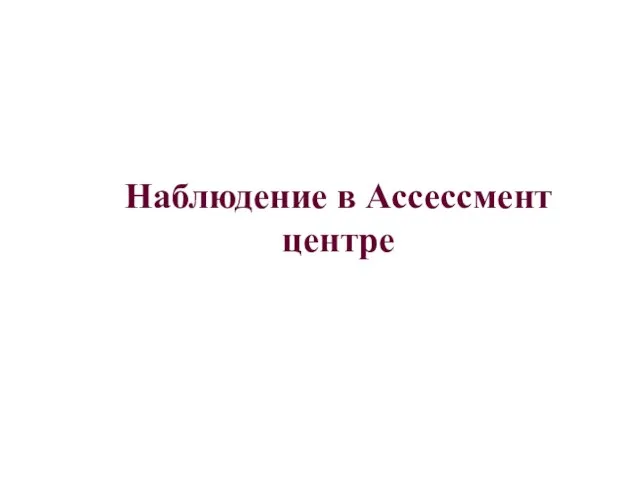 Наблюдение в Ассессмент центре